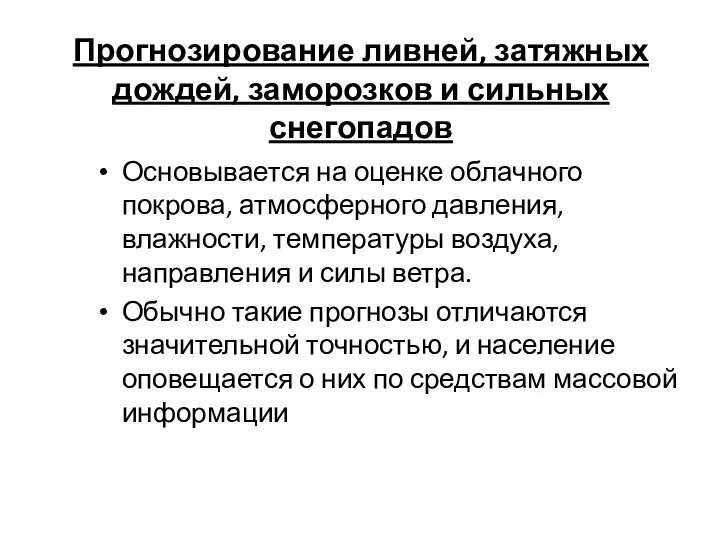 Прогнозирование ливней, затяжных дождей, заморозков и сильных снегопадов

• Основывается на оценке облачного покрова, атмосферного давления, влажности, температуры воздуха, направления и силы ветра.
• Обычно такие прогнозы отличаются значительной точностью, и население оповещается о них по средствам массовой информации